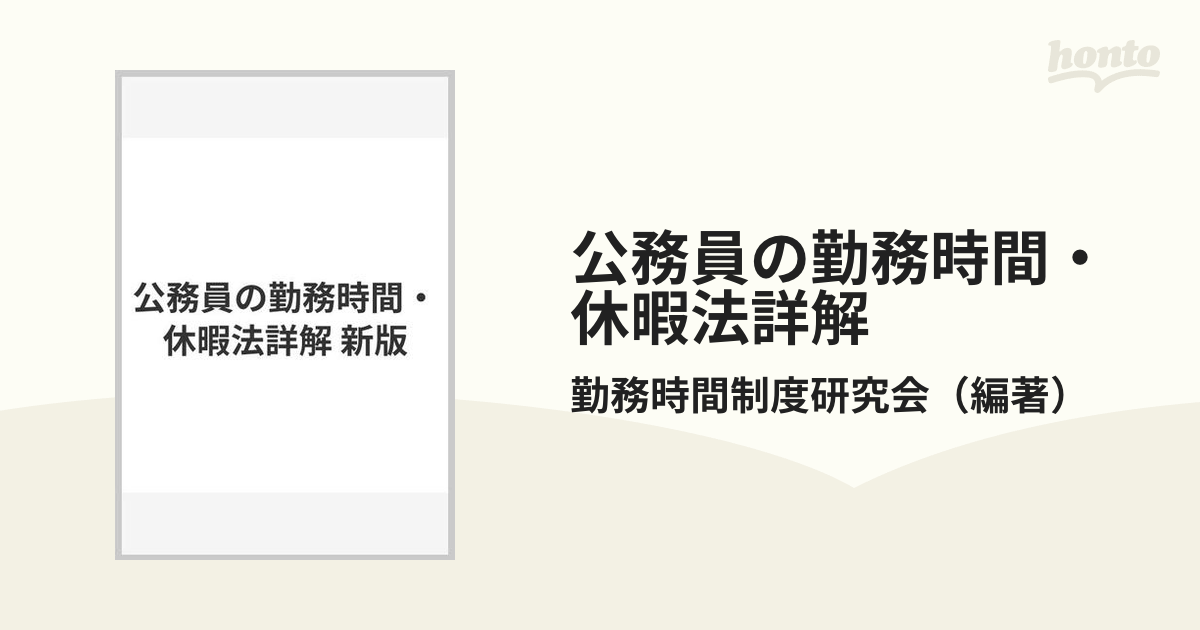 honto

公務員の勤務時間・休暇法詳解 新版

公務員の勤務時間・休暇法詳解

勤務時間制度研究会（編著）